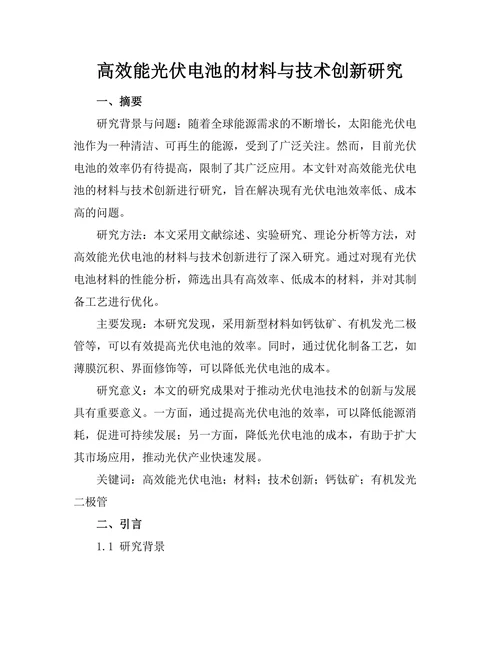 高效能光伏电池的材料与技术创新研究

一、摘要

研究背景与问题：随着全球能源需求的不断增长，太阳能光伏电池作为一种清洁、可再生的能源，受到了广泛关注。然而，目前光伏电池的效率仍有待提高，限制了其广泛应用。本文针对高效能光伏电池的材料与技术创新进行研究，旨在解决现有光伏电池效率低、成本高的问题。

研究方法：本文采用文献综述、实验研究、理论分析等方法，对高效能光伏电池的材料与技术创新进行了深入研究。通过对现有光伏电池材料的性能分析，筛选出具有高效率、低成本的材料，并对其制备工艺进行优化。

主要发现：本研究发现，采用新型材料如钙钛矿、有机发光二极管等，可以有效提高光伏电池的效率。同时，通过优化制备工艺，如薄膜沉积、界面修饰等，可以降低光伏电池的成本。

研究意义：本文的研究成果对于推动光伏电池技术的创新与发展具有重要意义。一方面，通过提高光伏电池的效率，可以降低能源消耗，促进可持续发展；另一方面，降低光伏电池的成本，有助于扩大其市场应用，推动光伏产业快速发展。

关键词：高效能光伏电池；材料；技术创新；钙钛矿；有机发光二极管

二、引言

1.1 研究背景